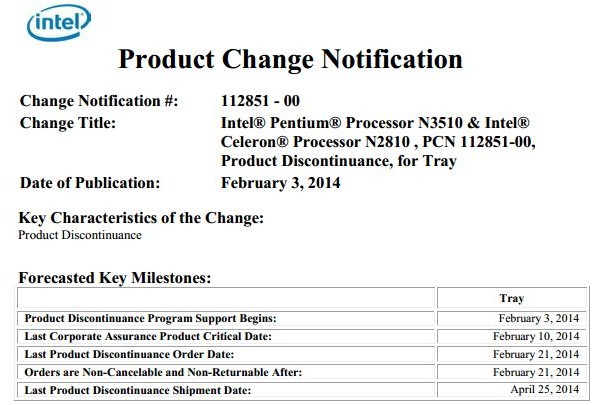 intel

Product Change Notification

Change Notification #: 112851 - 00

Change Title: Intel® Pentium® Processor N3510 & Intel® Celeron® Processor N2810 , PCN 112851-00, Product Discontinuance, for Tray

Date of Publication: February 3, 2014

Key Characteristics of the Change:
Product Discontinuance

Forecasted Key Milestones:

| | Tray |
|---|---|
| Product Discontinuance Program Support Begins: | February 3, 2014 |
| Last Corporate Assurance Product Critical Date: | February 10, 2014 |
| Last Product Discontinuance Order Date: | February 21, 2014 |
| Orders are Non-Cancelable and Non-Returnable After: | February 21, 2014 |
| Last Product Discontinuance Shipment Date: | April 25, 2014 |